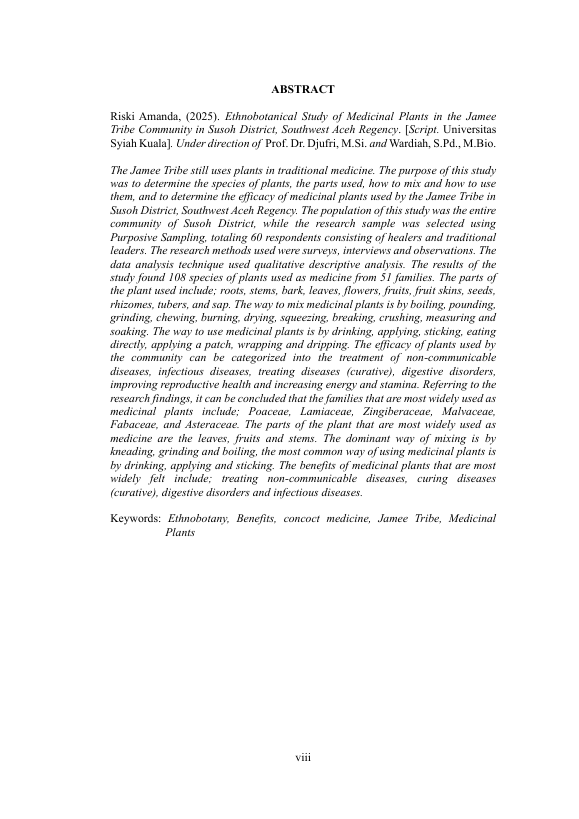 ABSTRACT

Riski Amanda, (2025). Ethnobotanical Study of Medicinal Plants in the Jamee Tribe Community in Susoh District, Southwest Aceh Regency. [Script. Universitas Syiah Kuala]. Under direction of Prof. Dr. Djufri, M.Si. and Wardiah, S.Pd., M.Bio.

The Jamee Tribe still uses plants in traditional medicine. The purpose of this study was to determine the species of plants, the parts used, how to mix and how to use them, and to determine the efficacy of medicinal plants used by the Jamee Tribe in Susoh District, Southwest Aceh Regency. The population of this study was the entire community of Susoh District, while the research sample was selected using Purposive Sampling, totaling 60 respondents consisting of healers and traditional leaders. The research methods used were surveys, interviews and observations. The data analysis technique used qualitative descriptive analysis. The results of the study found 108 species of plants used as medicine from 51 families. The parts of the plant used include; roots, stems, bark, leaves, flowers, fruits, fruit skins, seeds, rhizomes, tubers, and sap. The way to mix medicinal plants is by boiling, pounding, grinding, chewing, burning, drying, squeezing, breaking, crushing, measuring and soaking. The way to use medicinal plants is by drinking, applying, sticking, eating directly, applying a patch, wrapping and dripping. The efficacy of plants used by the community can be categorized into the treatment of non-communicable diseases, infectious diseases, treating diseases (curative), digestive disorders, improving reproductive health and increasing energy and stamina. Referring to the research findings, it can be concluded that the families that are most widely used as medicinal plants include; Poaceae, Lamiaceae, Zingiberaceae, Malvaceae, Fabaceae, and Asteraceae. The parts of the plant that are most widely used as medicine are the leaves, fruits and stems. The dominant way of mixing is by kneading, grinding and boiling, the most common way of using medicinal plants is by drinking, applying and sticking. The benefits of medicinal plants that are most widely felt include; treating non-communicable diseases, curing diseases (curative), digestive disorders and infectious diseases.

Keywords: Ethnobotany, Benefits, concoct medicine, Jamee Tribe, Medicinal Plants

viii